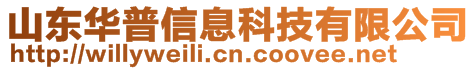 山东华普信息科技有限公司
http://willyweili.cn.coovee.net